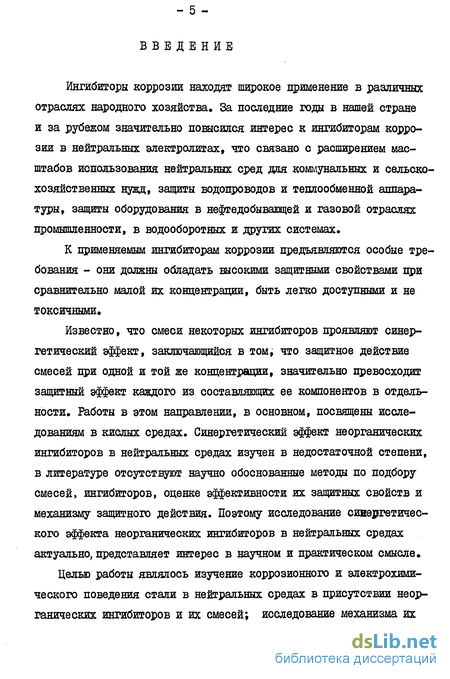 - 5 -

ВВЕДЕНИЕ

Ингибиторы коррозии находят широкое применение в различных отраслях народного хозяйства. За последние годы в нашей стране и за рубежом значительно повысился интерес к ингибиторам коррозии в нейтральных электролитах, что связано с расширением масштабов использования нейтральных сред для коммунальных и сельскохозяйственных нужд, защиты водопроводов и теплообменной аппаратуры, защиты оборудования в нефтедобывающей и газовой отраслях промышленности, в водооборотных и других системах.

К применяемым ингибиторам коррозии предъявляются особые требования - они должны обладать высокими защитными свойствами при сравнительно малой их концентрации, быть легко доступными и не токсичными.

Известно, что смеси некоторых ингибиторов проявляют синергетический эффект, заключающийся в том, что защитное действие смесей при одной и той же концентрации, значительно превосходит защитный эффект каждого из составляющих ее компонентов в отдельности. Работы в этом направлении, в основном, посвящены исследованиям в кислых средах. Синергетический эффект неорганических ингибиторов в нейтральных средах изучен в недостаточной степени, в литературе отсутствуют научно обоснованные методы по подбору смесей, ингибиторов, оценке эффективности их защитных свойств и механизму защитного действия. Поэтому исследование синергетического эффекта неорганических ингибиторов в нейтральных средах актуально, представляет интерес в научном и практическом смысле.

Целью работы являлось изучение коррозионного и электрохимического поведения стали в нейтральных средах в присутствии неорганических ингибиторов и их смесей; исследование механизма их

dsLib.net
библиотека диссертаций